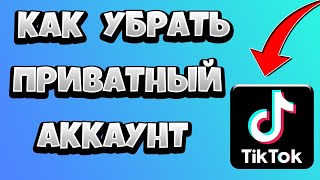 КАК УБРАТЬ ПРИВАТНЫЙ АККАУНТ

TikTok